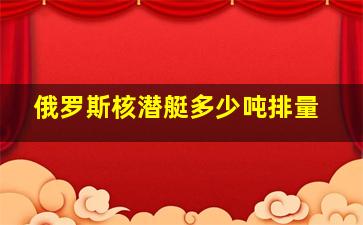 俄罗斯核潜艇多少吨排量